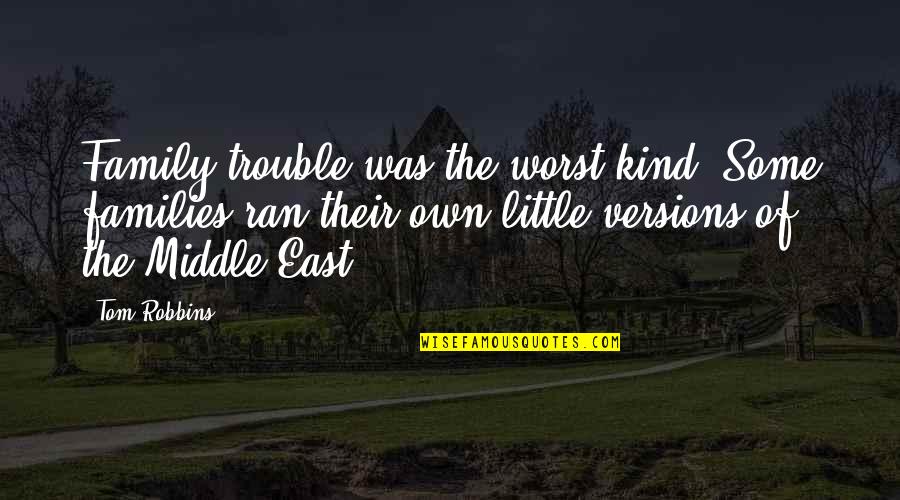 Family trouble was the worst kind. Some families ran their own little versions of the Middle East.

Tom Robbins

WISEFAMOUSQUOTES.COM